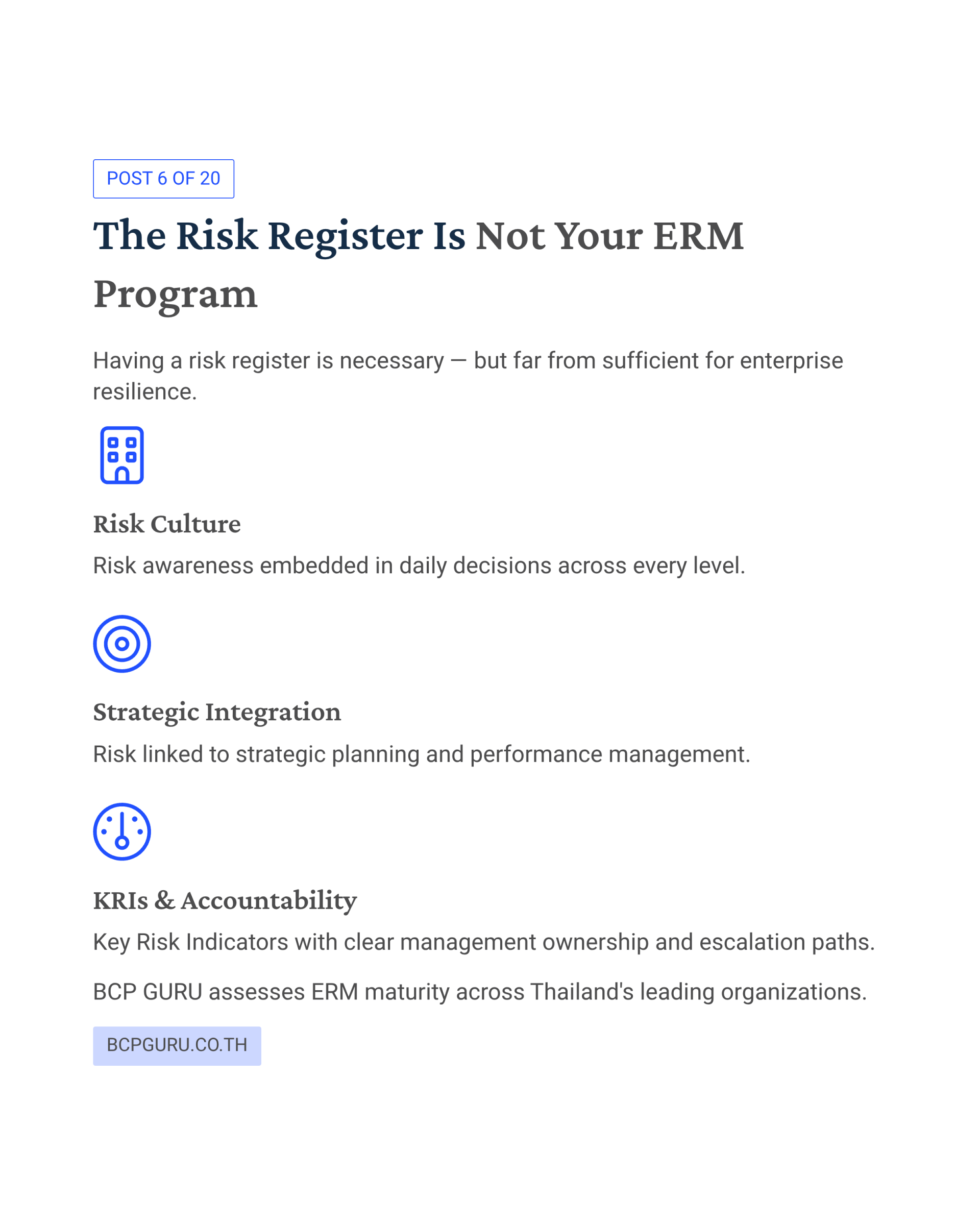 POST 6 OF 20

The Risk Register Is Not Your ERM Program

Having a risk register is necessary — but far from sufficient for enterprise resilience.

Risk Culture

Risk awareness embedded in daily decisions across every level.

Strategic Integration

Risk linked to strategic planning and performance management.

KRIs & Accountability

Key Risk Indicators with clear management ownership and escalation paths.

BCP GURU assesses ERM maturity across Thailand's leading organizations.

BCPGURU.CO.TH